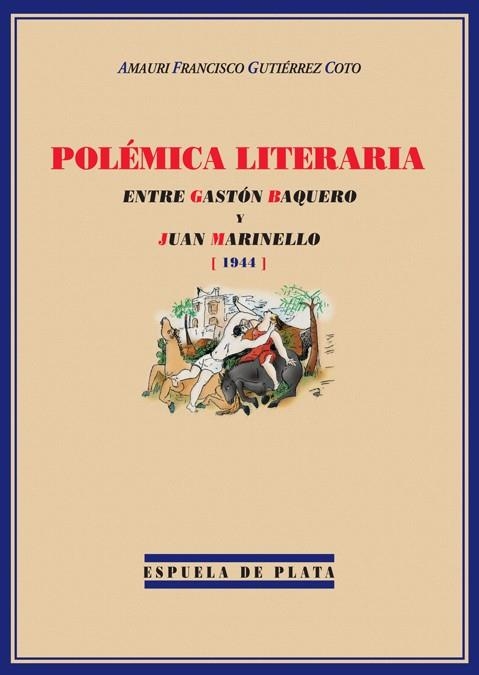 AMAURI FRANCISCO GUTIÉRREZ COTO

POLÉMICA LITERARIA

ENTRE GASTÓN BAQUERO
Y
JUAN MARINELLO
[ 1944 ]

ESPUELA DE PLATA